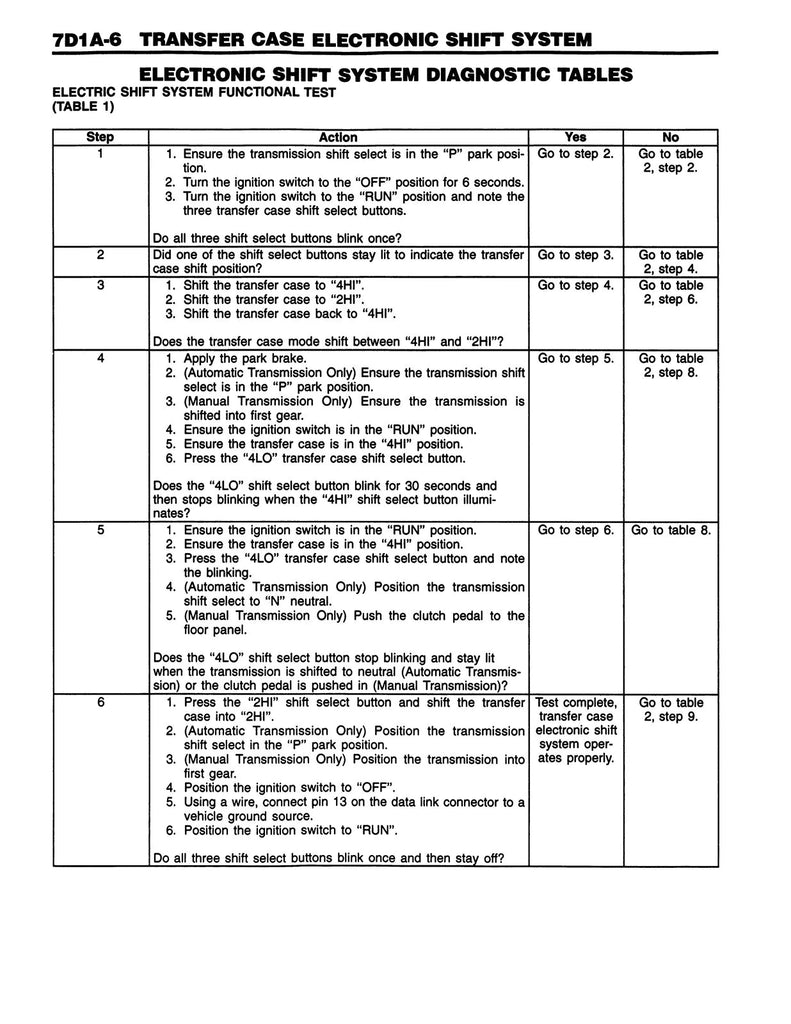 7D1A-6 TRANSFER CASE ELECTRONIC SHIFT SYSTEM

ELECTRONIC SHIFT SYSTEM DIAGNOSTIC TABLES

ELECTRIC SHIFT SYSTEM FUNCTIONAL TEST
(TABLE 1)

| Step | Action | Yes | No |
|---|---|---|---|
| 1 | 1. Ensure the transmission shift select is in the "P" park position. 2. Turn the ignition switch to the "OFF" position for 6 seconds. 3. Turn the ignition switch to the "RUN" position and note the three transfer case shift select buttons. Do all three shift select buttons blink once? | Go to step 2. | Go to table 2, step 2. |
| 2 | Did one of the shift select buttons stay lit to indicate the transfer case shift position? | Go to step 3. | Go to table 2, step 4. |
| 3 | 1. Shift the transfer case to "4HI". 2. Shift the transfer case to "2HI". 3. Shift the transfer case back to "4HI". Does the transfer case mode shift between "4HI" and "2HI"? | Go to step 4. | Go to table 2, step 6. |
| 4 | 1. Apply the park brake. 2. (Automatic Transmission Only) Ensure the transmission shift select is in the "P" park position. 3. (Manual Transmission Only) Ensure the transmission is shifted into first gear. 4. Ensure the ignition switch is in the "RUN" position. 5. Ensure the transfer case is in the "4HI" position. 6. Press the "4LO" transfer case shift select button. Does the "4LO" shift select button blink for 30 seconds and then stops blinking when the "4HI" shift select button illuminates? | Go to step 5. | Go to table 2, step 8. |
| 5 | 1. Ensure the ignition switch is in the "RUN" position. 2. Ensure the transfer case is in the "4HI" position. 3. Press the "4LO" transfer case shift select button and note the blinking. 4. (Automatic Transmission Only) Position the transmission shift select to "N" neutral. 5. (Manual Transmission Only) Push the clutch pedal to the floor panel. Does the "4LO" shift select button stop blinking and stay lit when the transmission is shifted to neutral (Automatic Transmission) or the clutch pedal is pushed in (Manual Transmission)? | Go to step 6. | Go to table 8. |
| 6 | 1. Press the "2HI" shift select button and shift the transfer case into "2HI". 2. (Automatic Transmission Only) Position the transmission shift select in the "P" park position. 3. (Manual Transmission Only) Position the transmission into first gear. 4. Position the ignition switch to "OFF". 5. Using a wire, connect pin 13 on the data link connector to a vehicle ground source. 6. Position the ignition switch to "RUN". Do all three shift select buttons blink once and then stay off? | Test complete, transfer case electronic shift system operates properly. | Go to table 2, step 9. |